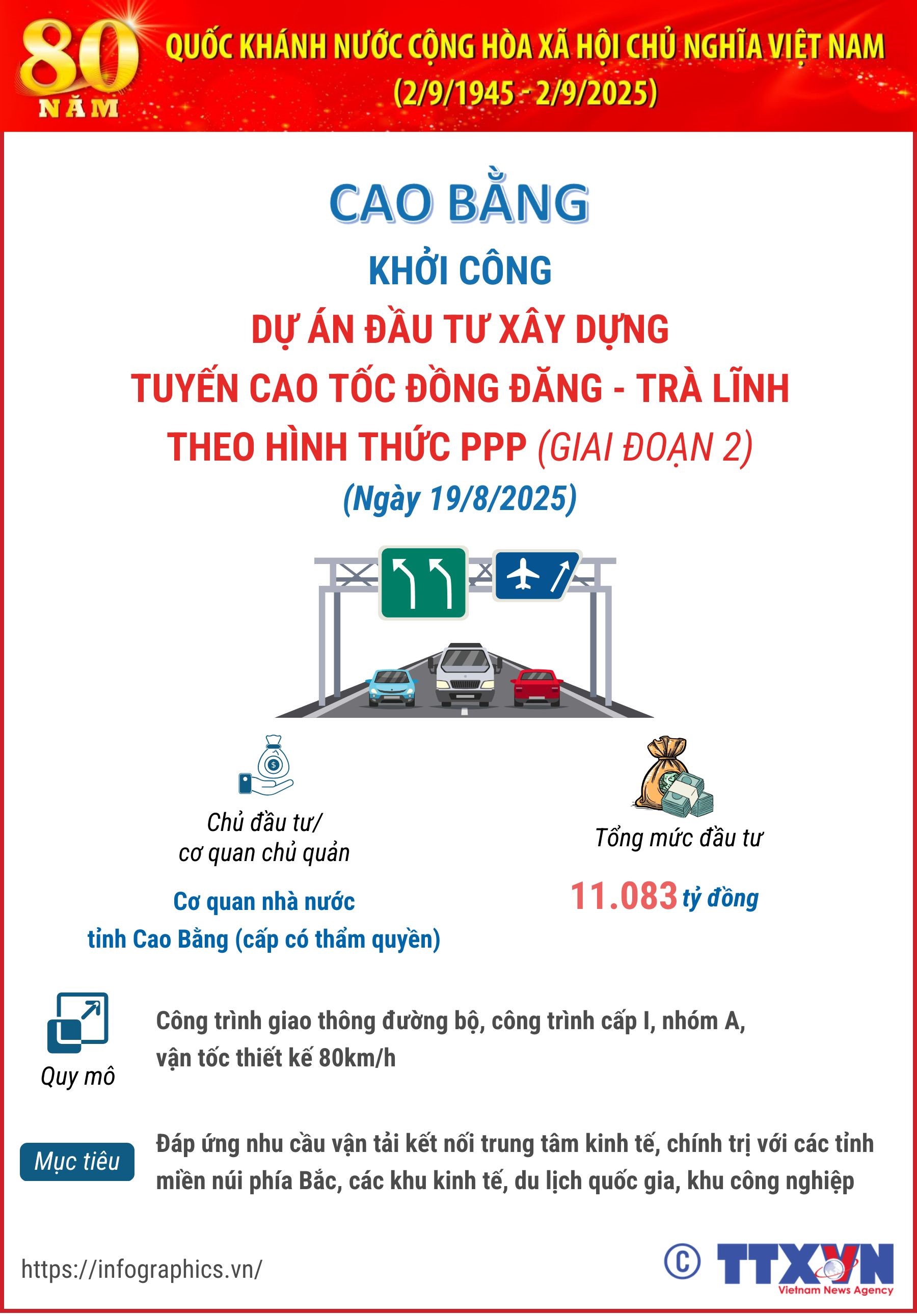 80 NĂM

QUỐC KHÁNH NƯỚC CỘNG HÒA XÃ HỘI CHỦ NGHĨA VIỆT NAM (2/9/1945 - 2/9/2025)

CAO BẰNG

KHỞI CÔNG

DỰ ÁN ĐẦU TƯ XÂY DỰNG TUYẾN CAO TỐC ĐỒNG ĐĂNG - TRÀ LĨNH THEO HÌNH THỨC PPP (GIAI ĐOẠN 2)

(Ngày 19/8/2025)

Chủ đầu tư/ cơ quan chủ quản

Cơ quan nhà nước tỉnh Cao Bằng (cấp có thẩm quyền)

Tổng mức đầu tư

11.083 tỷ đồng

Quy mô

Công trình giao thông đường bộ, công trình cấp I, nhóm A, vận tốc thiết kế 80km/h

Mục tiêu

Đáp ứng nhu cầu vận tải kết nối trung tâm kinh tế, chính trị với các tỉnh miền núi phía Bắc, các khu kinh tế, du lịch quốc gia, khu công nghiệp

https://infographics.vn/

© TTXVN Vietnam News Agency